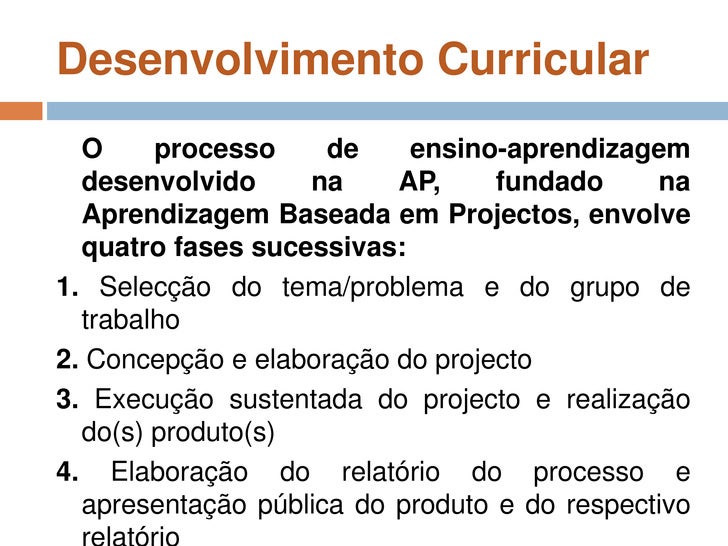 Desenvolvimento Curricular

O processo de ensino-aprendizagem desenvolvido na AP, fundado na Aprendizagem Baseada em Projectos, envolve quatro fases sucessivas:

1. Selecção do tema/problema e do grupo de trabalho

2. Concepção e elaboração do projecto

3. Execução sustentada do projecto e realização do(s) produto(s)

4. Elaboração do relatório do processo e apresentação pública do produto e do respectivo relatório